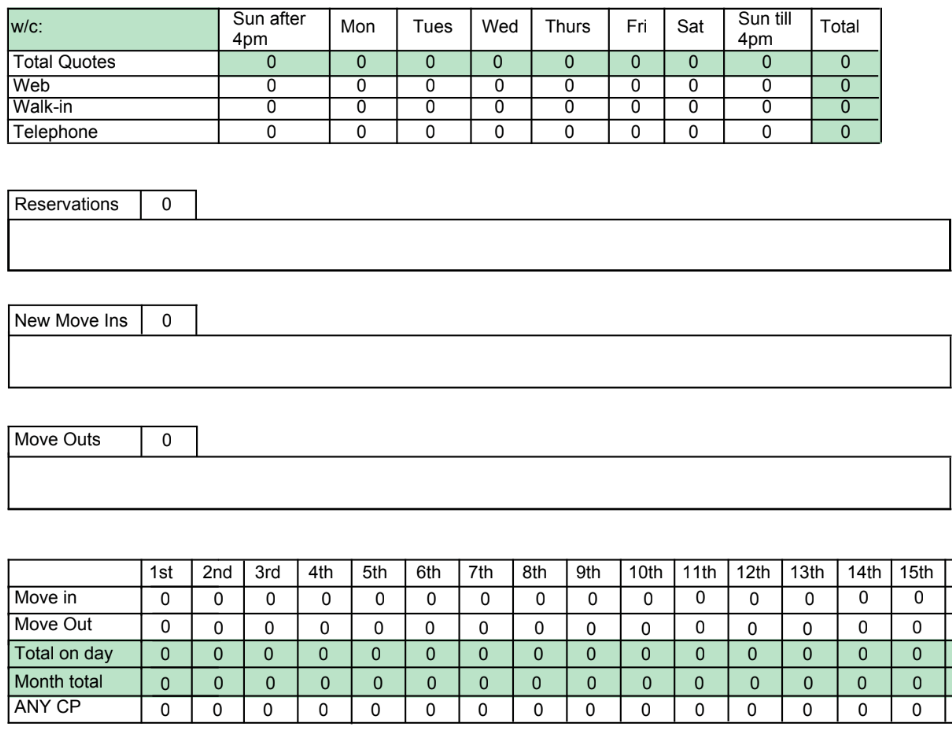 | w/c: | Sun after 4pm | Mon | Tues | Wed | Thurs | Fri | Sat | Sun till 4pm | Total |
|---|---|---|---|---|---|---|---|---|---|
| Total Quotes | 0 | 0 | 0 | 0 | 0 | 0 | 0 | 0 | 0 |
| Web | 0 | 0 | 0 | 0 | 0 | 0 | 0 | 0 | 0 |
| Walk-in | 0 | 0 | 0 | 0 | 0 | 0 | 0 | 0 | 0 |
| Telephone | 0 | 0 | 0 | 0 | 0 | 0 | 0 | 0 | 0 |

Reservations 0

New Move Ins 0

Move Outs 0

| | 1st | 2nd | 3rd | 4th | 5th | 6th | 7th | 8th | 9th | 10th | 11th | 12th | 13th | 14th | 15th |
|---|---|---|---|---|---|---|---|---|---|---|---|---|---|---|---|
| Move in | 0 | 0 | 0 | 0 | 0 | 0 | 0 | 0 | 0 | 0 | 0 | 0 | 0 | 0 | 0 |
| Move Out | 0 | 0 | 0 | 0 | 0 | 0 | 0 | 0 | 0 | 0 | 0 | 0 | 0 | 0 | 0 |
| Total on day | 0 | 0 | 0 | 0 | 0 | 0 | 0 | 0 | 0 | 0 | 0 | 0 | 0 | 0 | 0 |
| Month total | 0 | 0 | 0 | 0 | 0 | 0 | 0 | 0 | 0 | 0 | 0 | 0 | 0 | 0 | 0 |
| ANY CP | 0 | 0 | 0 | 0 | 0 | 0 | 0 | 0 | 0 | 0 | 0 | 0 | 0 | 0 | 0 |